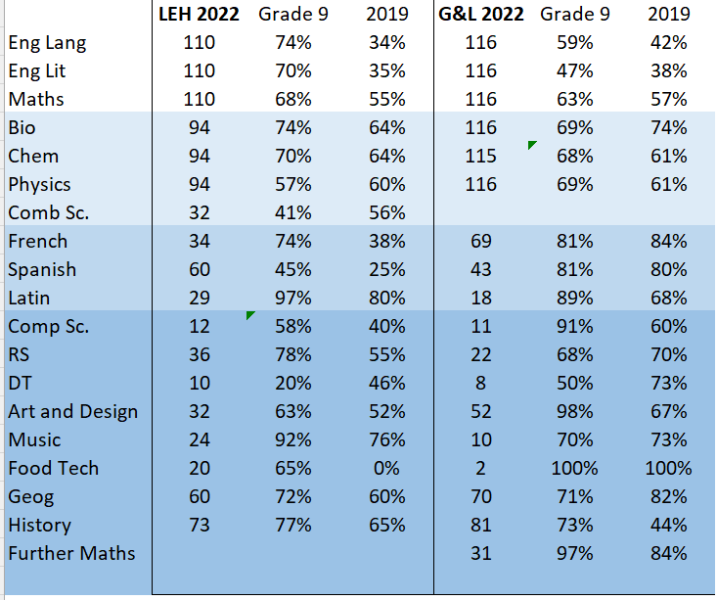 | | LEH 2022 | Grade 9 | 2019 | G&L 2022 | Grade 9 | 2019 |
|---|---|---|---|---|---|---|
| Eng Lang | 110 | 74% | 34% | 116 | 59% | 42% |
| Eng Lit | 110 | 70% | 35% | 116 | 47% | 38% |
| Maths | 110 | 68% | 55% | 116 | 63% | 57% |
| Bio | 94 | 74% | 64% | 116 | 69% | 74% |
| Chem | 94 | 70% | 64% | 115 | 68% | 61% |
| Physics | 94 | 57% | 60% | 116 | 69% | 61% |
| Comb Sc. | 32 | 41% | 56% | | | |
| French | 34 | 74% | 38% | 69 | 81% | 84% |
| Spanish | 60 | 45% | 25% | 43 | 81% | 80% |
| Latin | 29 | 97% | 80% | 18 | 89% | 68% |
| Comp Sc. | 12 | 58% | 40% | 11 | 91% | 60% |
| RS | 36 | 78% | 55% | 22 | 68% | 70% |
| DT | 10 | 20% | 46% | 8 | 50% | 73% |
| Art and Design | 32 | 63% | 52% | 52 | 98% | 67% |
| Music | 24 | 92% | 76% | 10 | 70% | 73% |
| Food Tech | 20 | 65% | 0% | 2 | 100% | 100% |
| Geog | 60 | 72% | 60% | 70 | 71% | 82% |
| History | 73 | 77% | 65% | 81 | 73% | 44% |
| Further Maths | | | | 31 | 97% | 84% |